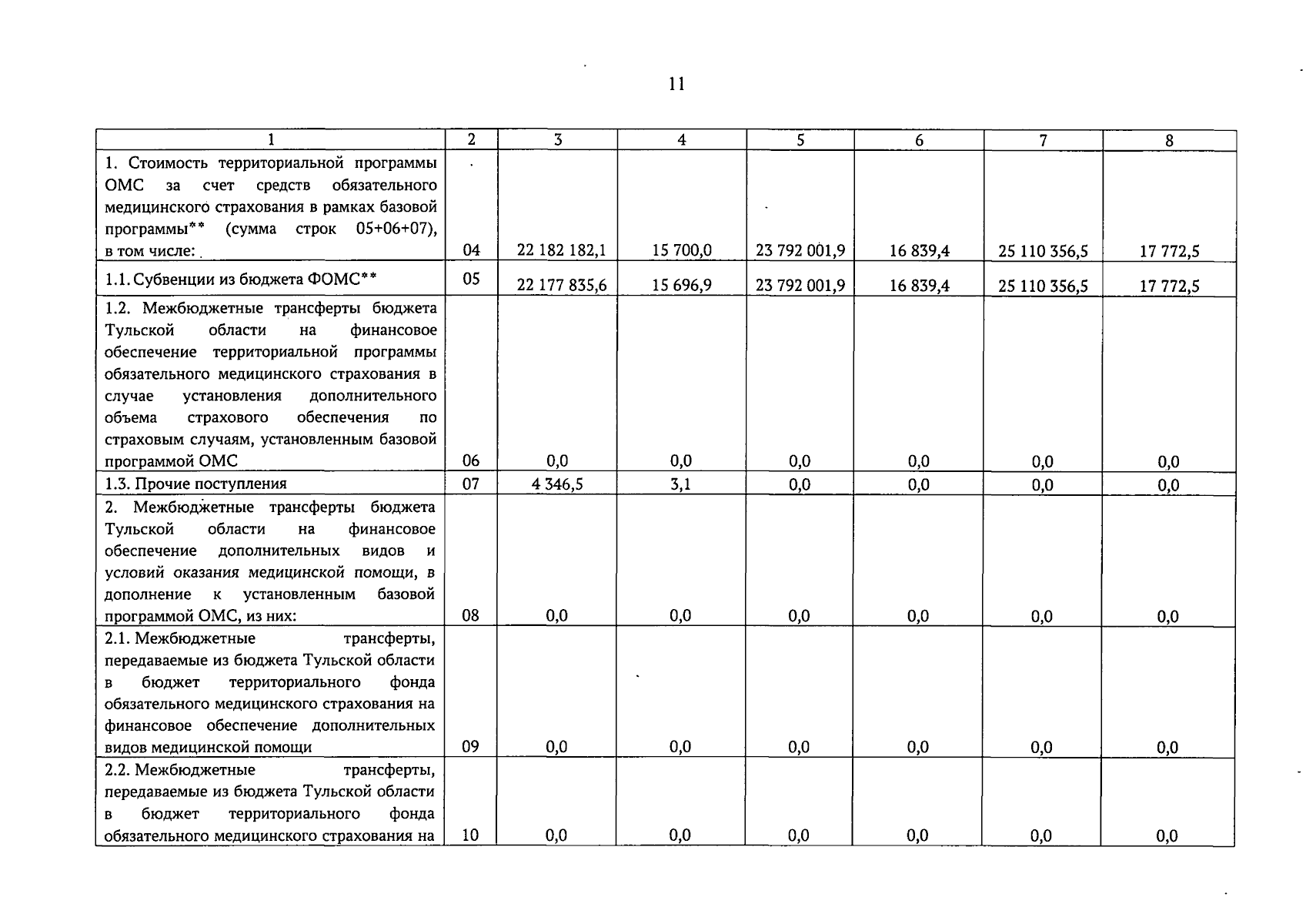 11

| 1 | 2 | 3 | 4 | 5 | 6 | 7 | 8 |
|---|---|---|---|---|---|---|---|
| 1. Стоимость территориальной программы ОМС за счет средств обязательного медицинского страхования в рамках базовой программы** (сумма строк 05+06+07), в том числе: | 04 | 22 182 182,1 | 15 700,0 | 23 792 001,9 | 16 839,4 | 25 110 356,5 | 17 772,5 |
| 1.1. Субвенции из бюджета ФОМС** | 05 | 22 177 835,6 | 15 696,9 | 23 792 001,9 | 16 839,4 | 25 110 356,5 | 17 772,5 |
| 1.2. Межбюджетные трансферты бюджета Тульской области на финансовое обеспечение территориальной программы обязательного медицинского страхования в случае установления дополнительного объема страхового обеспечения по страховым случаям, установленным базовой программой ОМС | 06 | 0,0 | 0,0 | 0,0 | 0,0 | 0,0 | 0,0 |
| 1.3. Прочие поступления | 07 | 4 346,5 | 3,1 | 0,0 | 0,0 | 0,0 | 0,0 |
| 2. Межбюджетные трансферты бюджета Тульской области на финансовое обеспечение дополнительных видов и условий оказания медицинской помощи, в дополнение к установленным базовой программой ОМС, из них: | 08 | 0,0 | 0,0 | 0,0 | 0,0 | 0,0 | 0,0 |
| 2.1. Межбюджетные трансферты, передаваемые из бюджета Тульской области в бюджет территориального фонда обязательного медицинского страхования на финансовое обеспечение дополнительных видов медицинской помощи | 09 | 0,0 | 0,0 | 0,0 | 0,0 | 0,0 | 0,0 |
| 2.2. Межбюджетные трансферты, передаваемые из бюджета Тульской области в бюджет территориального фонда обязательного медицинского страхования на | 10 | 0,0 | 0,0 | 0,0 | 0,0 | 0,0 | 0,0 |